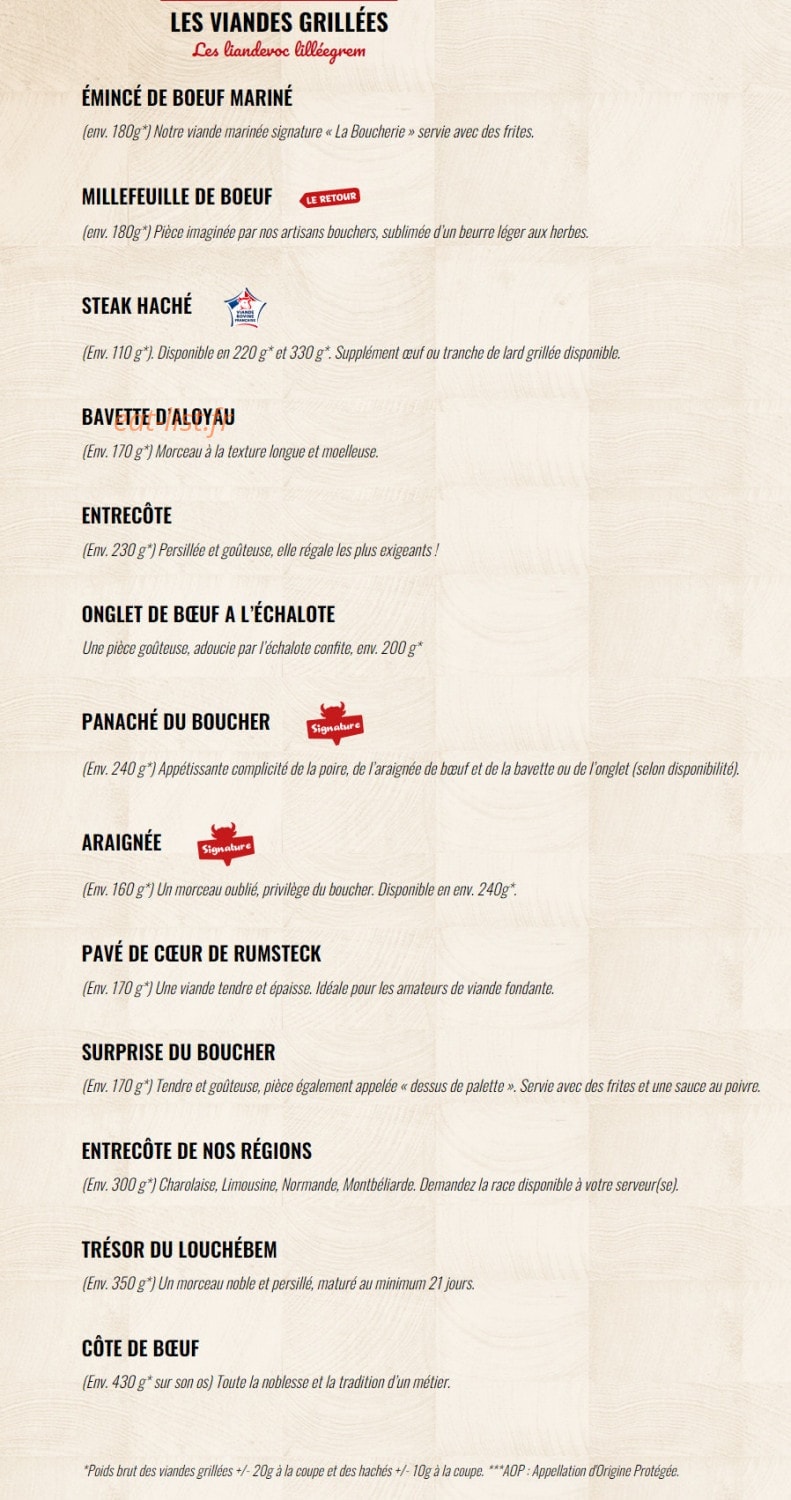 LES VIANDES GRILLÉES
Les liandevoc lilléegrem

ÉMINCÉ DE BOEUF MARINÉ
(env. 180g*) Notre viande marinée signature « La Boucherie » servie avec des frites.

MILLEFEUILLE DE BOEUF LE RETOUR
(env. 180g*) Pièce imaginée par nos artisans bouchers, sublimée d'un beurre léger aux herbes.

STEAK HACHÉ VIANDE BOVINE FRANÇAISE
(Env. 110 g*). Disponible en 220 g* et 330 g*. Supplément œuf ou tranche de lard grillée disponible.

BAVETTE D'ALOYAU
eat-list.fr
(Env. 170 g*) Morceau à la texture longue et moelleuse.

ENTRECÔTE
(Env. 230 g*) Persillée et goûteuse, elle régale les plus exigeants !

ONGLET DE BŒUF A L'ÉCHALOTE
Une pièce goûteuse, adoucie par l'échalote confite, env. 200 g*

PANACHÉ DU BOUCHER Signature
(Env. 240 g*) Appétissante complicité de la poire, de l'araignée de bœuf et de la bavette ou de l'onglet (selon disponibilité).

ARAIGNÉE Signature
(Env. 160 g*) Un morceau oublié, privilège du boucher. Disponible en env. 240g*.

PAVÉ DE CŒUR DE RUMSTECK
(Env. 170 g*) Une viande tendre et épaisse. Idéale pour les amateurs de viande fondante.

SURPRISE DU BOUCHER
(Env. 170 g*) Tendre et goûteuse, pièce également appelée « dessus de palette ». Servie avec des frites et une sauce au poivre.

ENTRECÔTE DE NOS RÉGIONS
(Env. 300 g*) Charolaise, Limousine, Normande, Montbéliarde. Demandez la race disponible à votre serveur(se).

TRÉSOR DU LOUCHÉBEM
(Env. 350 g*) Un morceau noble et persillé, maturé au minimum 21 jours.

CÔTE DE BŒUF
(Env. 430 g* sur son os) Toute la noblesse et la tradition d'un métier.

*Poids brut des viandes grillées +/- 20g à la coupe et des hachés +/- 10g à la coupe. ***AOP : Appellation d'Origine Protégée.